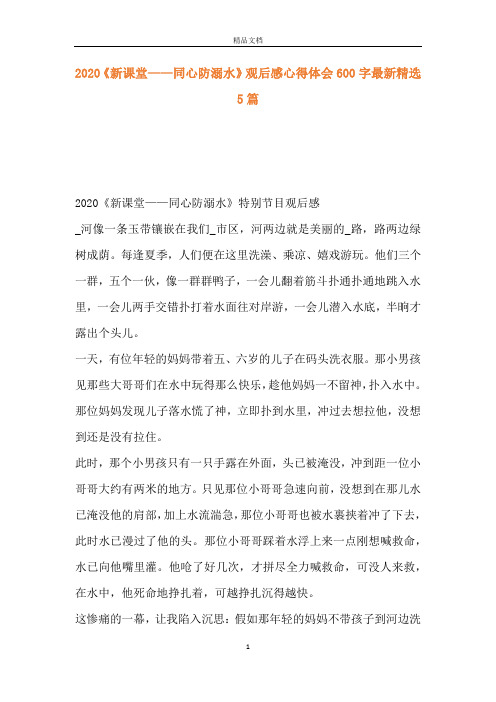 精品文档

2020《新课堂——同心防溺水》观后感心得体会600字最新精选5篇

2020《新课堂——同心防溺水》特别节目观后感

_河像一条玉带镶嵌在我们_市区，河两边就是美丽的_路，路两边绿树成荫。每逢夏季，人们便在这里洗澡、乘凉、嬉戏游玩。他们三个一群，五个一伙，像一群群鸭子，一会儿翻着筋斗扑通扑通地跳入水里，一会儿两手交错扑打着水面往对岸游，一会儿潜入水底，半晌才露出个头儿。

一天，有位年轻的妈妈带着五、六岁的儿子在码头洗衣服。那小男孩见那些大哥哥们在水中玩得那么快乐，趁他妈妈一不留神，扑入水中。那位妈妈发现儿子落水慌了神，立即扑到水里，冲过去想拉他，没想到还是没有拉住。

此时，那个小男孩只有一只手露在外面，头已被淹没，冲到距一位小哥哥大约有两米的地方。只见那位小哥哥急速向前，没想到在那儿水已淹没他的肩部，加上水流湍急，那位小哥哥也被水裹挟着冲了下去，此时水已漫过了他的头。那位小哥哥踩着水浮上来一点刚想喊救命，水已向他嘴里灌。他呛了好几次，才拼尽全力喊救命，可没人来救，在水中，他死命地挣扎着，可越挣扎沉得越快。

这惨痛的一幕，让我陷入沉思：假如那年轻的妈妈不带孩子到河边洗

1